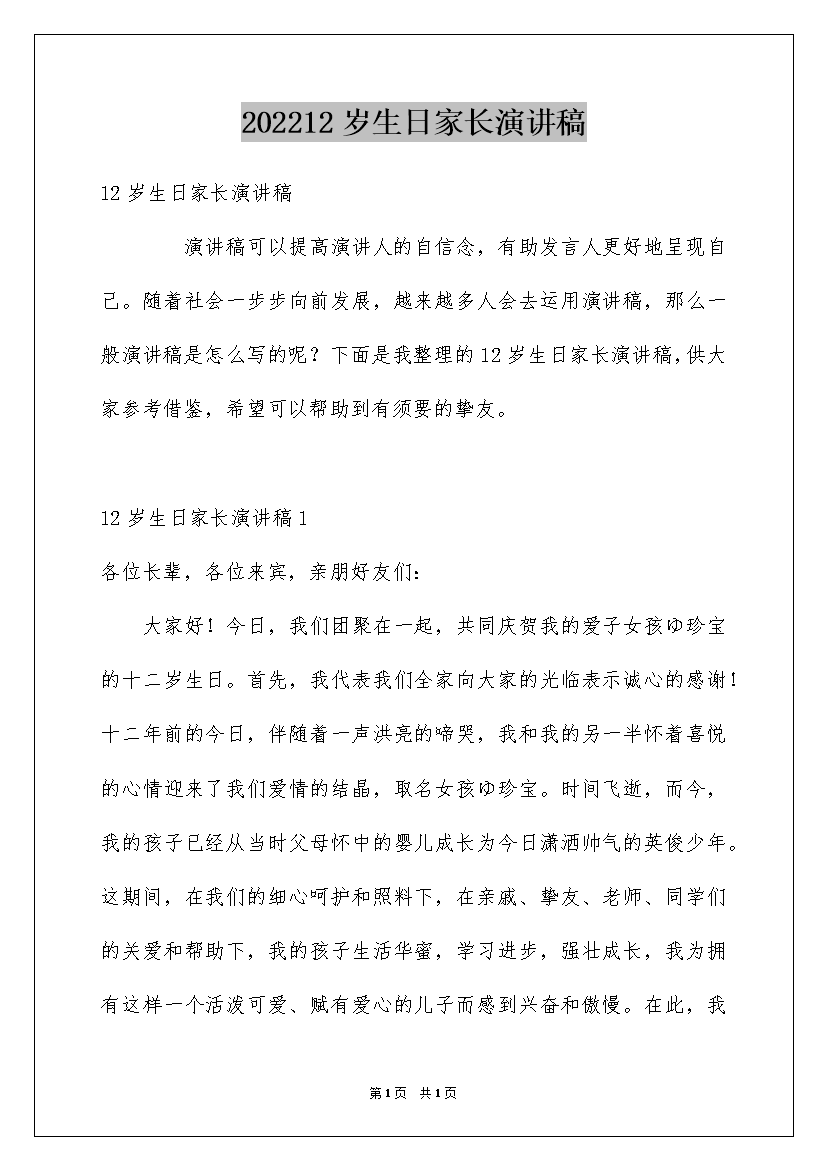 202212 岁生日家长演讲稿

12 岁生日家长演讲稿

演讲稿可以提高演讲人的自信念，有助发言人更好地呈现自己。随着社会一步步向前发展，越来越多人会去运用演讲稿，那么一般演讲稿是怎么写的呢？下面是我整理的 12 岁生日家长演讲稿，供大家参考借鉴，希望可以帮助到有须要的挚友。

12 岁生日家长演讲稿 1

各位长辈，各位来宾，亲朋好友们：

大家好！今日，我们团聚在一起，共同庆贺我的爱子女孩ゆ珍宝的十二岁生日。首先，我代表我们全家向大家的光临表示诚心的感谢！十二年前的今日，伴随着一声洪亮的啼哭，我和我的另一半怀着喜悦的心情迎来了我们爱情的结晶，取名女孩ゆ珍宝。时间飞逝，而今，我的孩子已经从当时父母怀中的婴儿成长为今日潇洒帅气的英俊少年。这期间，在我们的细心呵护和照料下，在亲戚、挚友、老师、同学们的关爱和帮助下，我的孩子生活华蜜，学习进步，强壮成长，我为拥有这样一个活泼可爱、赋有爱心的儿子而感到兴奋和傲慢。在此，我

第1页 共1页